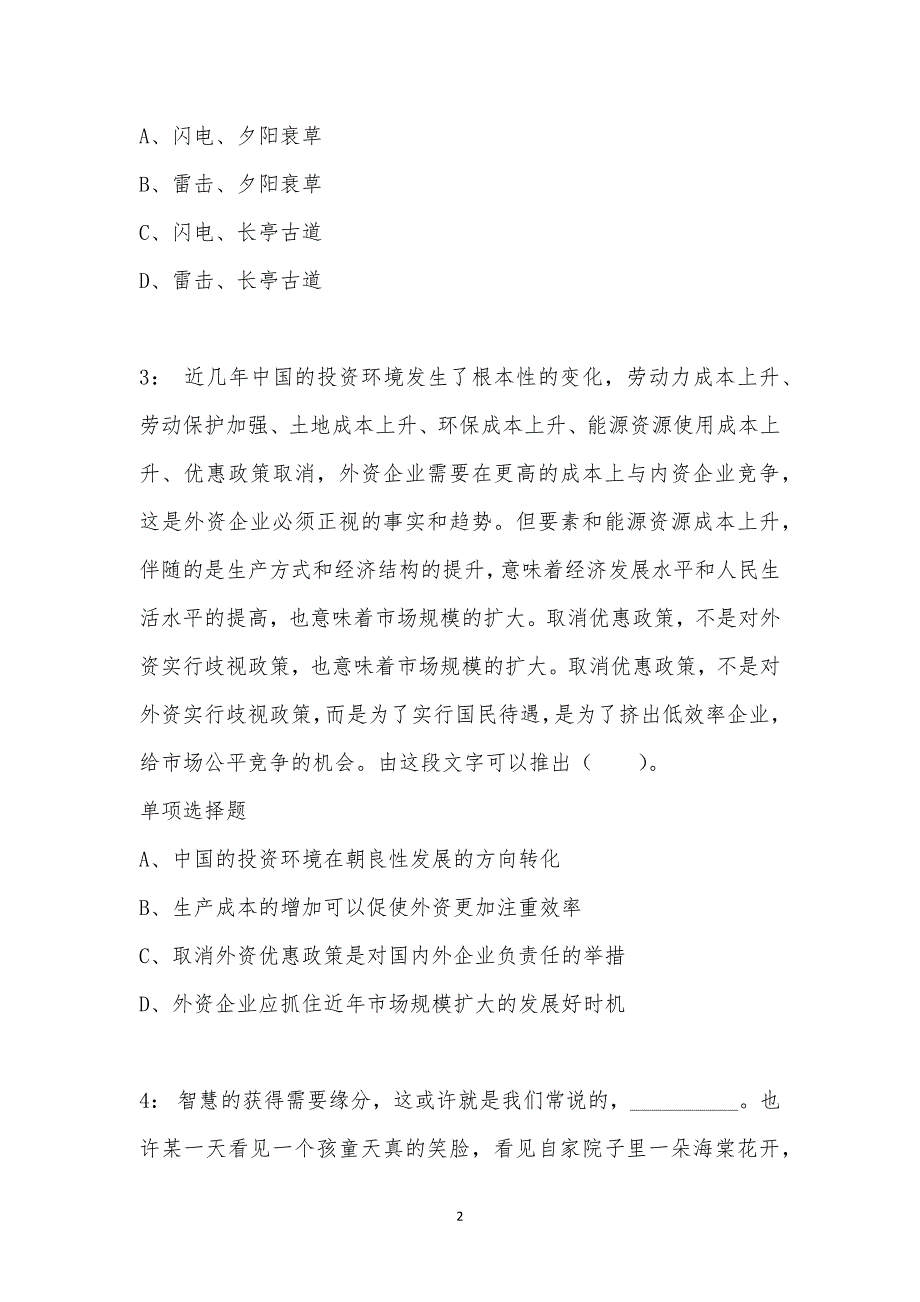 A、闪电、夕阳衰草

B、雷击、夕阳衰草

C、闪电、长亭古道

D、雷击、长亭古道

3： 近几年中国的投资环境发生了根本性的变化，劳动力成本上升、劳动保护加强、土地成本上升、环保成本上升、能源资源使用成本上升、优惠政策取消，外资企业需要在更高的成本上与内资企业竞争，这是外资企业必须正视的事实和趋势。但要素和能源资源成本上升，伴随的是生产方式和经济结构的提升，意味着经济发展水平和人民生活水平的提高，也意味着市场规模的扩大。取消优惠政策，不是对外资实行歧视政策，也意味着市场规模的扩大。取消优惠政策，不是对外资实行歧视政策，而是为了实行国民待遇，是为了挤出低效率企业，给市场公平竞争的机会。由这段文字可以推出（　　）。

单项选择题

A、中国的投资环境在朝良性发展的方向转化

B、生产成本的增加可以促使外资更加注重效率

C、取消外资优惠政策是对国内外企业负责任的举措

D、外资企业应抓住近年市场规模扩大的发展好时机

4： 智慧的获得需要缘分，这或许就是我们常说的，__________。也许某一天看见一个孩童天真的笑脸，看见自家院子里一朵海棠花开，

2